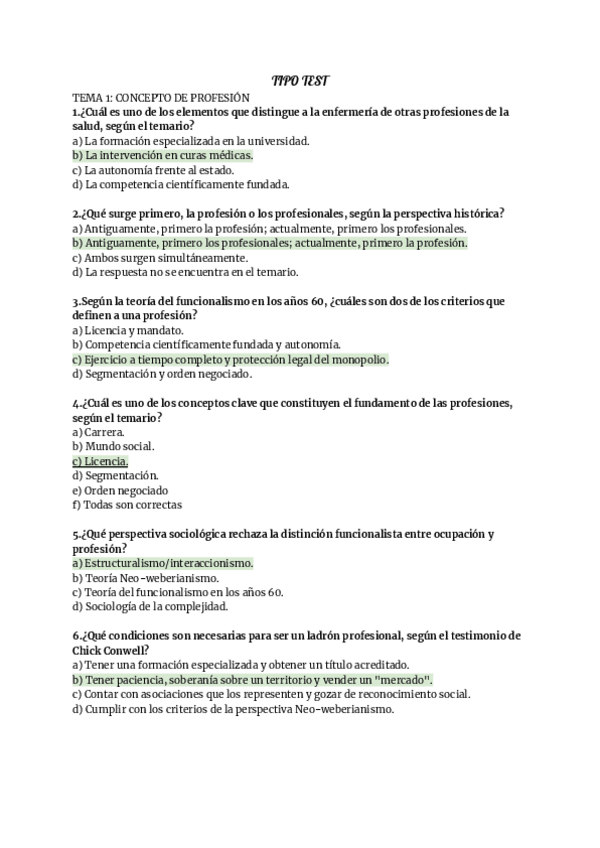 TIPO TEST

TEMA 1: CONCEPTO DE PROFESIÓN

1.¿Cuál es uno de los elementos que distingue a la enfermería de otras profesiones de la salud, según el temario?
a) La formación especializada en la universidad.
b) La intervención en curas médicas.
c) La autonomía frente al estado.
d) La competencia científicamente fundada.

2.¿Qué surge primero, la profesión o los profesionales, según la perspectiva histórica?
a) Antiguamente, primero la profesión; actualmente, primero los profesionales.
b) Antiguamente, primero los profesionales; actualmente, primero la profesión.
c) Ambos surgen simultáneamente.
d) La respuesta no se encuentra en el temario.

3.Según la teoría del funcionalismo en los años 60, ¿cuáles son dos de los criterios que definen a una profesión?
a) Licencia y mandato.
b) Competencia científicamente fundada y autonomía.
c) Ejercicio a tiempo completo y protección legal del monopolio.
d) Segmentación y orden negociado.

4.¿Cuál es uno de los conceptos clave que constituyen el fundamento de las profesiones, según el temario?
a) Carrera.
b) Mundo social.
c) Licencia.
d) Segmentación.
e) Orden negociado
f) Todas son correctas

5.¿Qué perspectiva sociológica rechaza la distinción funcionalista entre ocupación y profesión?
a) Estructuralismo/interaccionismo.
b) Teoría Neo-weberianismo.
c) Teoría del funcionalismo en los años 60.
d) Sociología de la complejidad.

6.¿Qué condiciones son necesarias para ser un ladrón profesional, según el testimonio de Chick Conwell?
a) Tener una formación especializada y obtener un título acreditado.
b) Tener paciencia, soberanía sobre un territorio y vender un "mercado".
c) Contar con asociaciones que los representen y gozar de reconocimiento social.
d) Cumplir con los criterios de la perspectiva Neo-weberianismo.